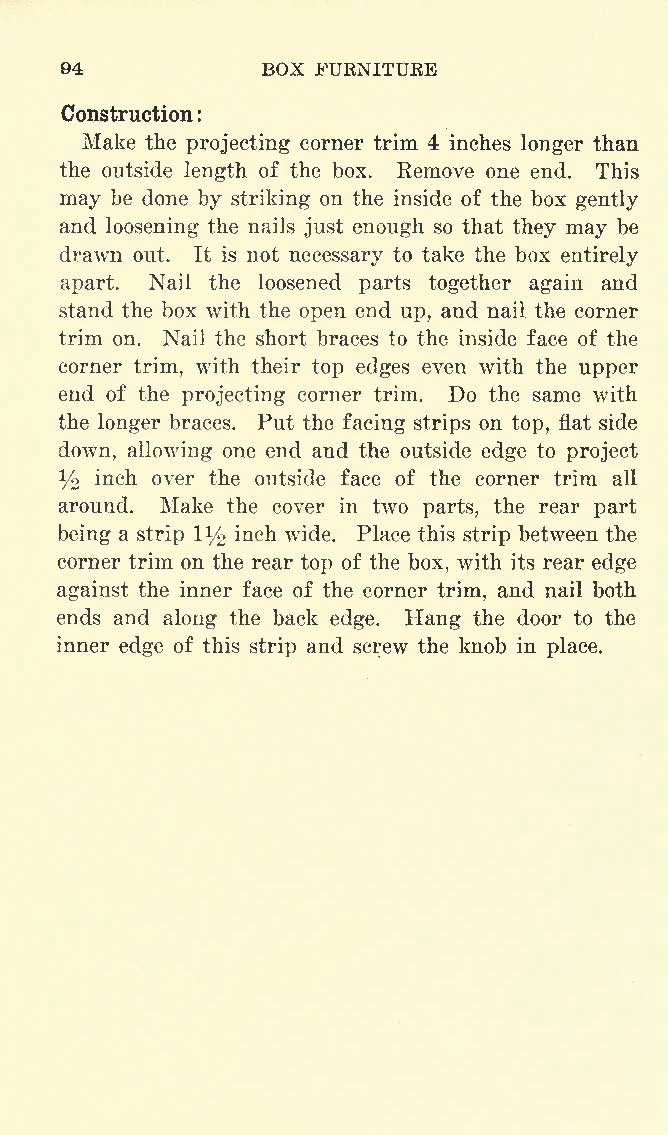 94 BOX FURNITURE

Construction:

Make the projecting corner trim 4 inches longer than the outside length of the box. Remove one end. This may be done by striking on the inside of the box gently and loosening the nails just enough so that they may be drawn out. It is not necessary to take the box entirely apart. Nail the loosened parts together again and stand the box with the open end up, and nail the corner trim on. Nail the short braces to the inside face of the corner trim, with their top edges even with the upper end of the projecting corner trim. Do the same with the longer braces. Put the facing strips on top, flat side down, allowing one end and the outside edge to project $\frac{1}{2}$ inch over the outside face of the corner trim all around. Make the cover in two parts, the rear part being a strip $1\frac{1}{2}$ inch wide. Place this strip between the corner trim on the rear top of the box, with its rear edge against the inner face of the corner trim, and nail both ends and along the back edge. Hang the door to the inner edge of this strip and screw the knob in place.